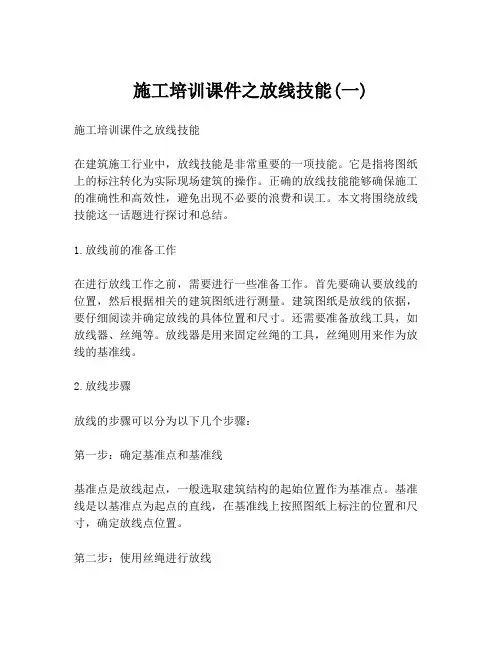 施工培训课件之放线技能(一)

施工培训课件之放线技能

在建筑施工行业中，放线技能是非常重要的一项技能。它是指将图纸上的标注转化为实际现场建筑的操作。正确的放线技能能够确保施工的准确性和高效性，避免出现不必要的浪费和误工。本文将围绕放线技能这一话题进行探讨和总结。

1.放线前的准备工作

在进行放线工作之前，需要进行一些准备工作。首先要确认要放线的位置，然后根据相关的建筑图纸进行测量。建筑图纸是放线的依据，要仔细阅读并确定放线的具体位置和尺寸。还需要准备放线工具，如放线器、丝绳等。放线器是用来固定丝绳的工具，丝绳则用来作为放线的基准线。

2.放线步骤

放线的步骤可以分为以下几个步骤：

第一步：确定基准点和基准线

基准点是放线起点，一般选取建筑结构的起始位置作为基准点。基准线是以基准点为起点的直线，在基准线上按照图纸上标注的位置和尺寸，确定放线点位置。

第二步：使用丝绳进行放线